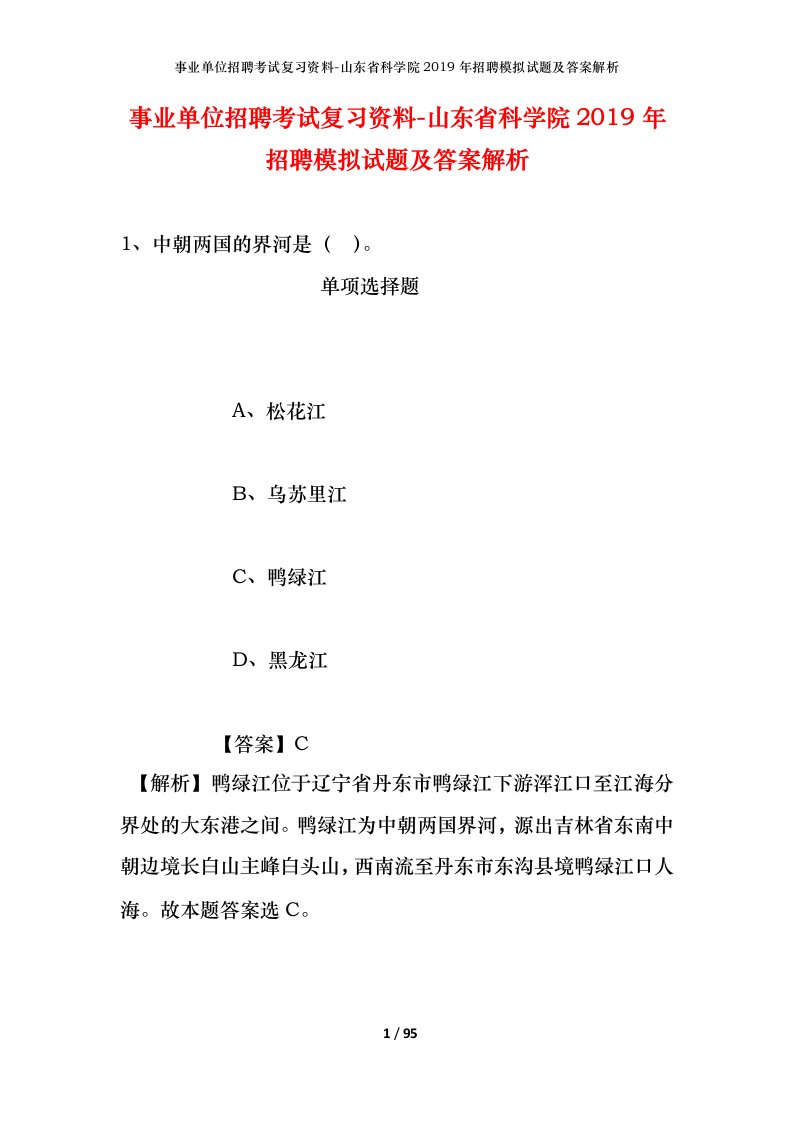 事业单位招聘考试复习资料-山东省科学院2019年招聘模拟试题及答案解析

事业单位招聘考试复习资料-山东省科学院2019年招聘模拟试题及答案解析

1、中朝两国的界河是（ ）。

单项选择题

A、松花江

B、乌苏里江

C、鸭绿江

D、黑龙江

【答案】C

【解析】鸭绿江位于辽宁省丹东市鸭绿江下游浑江口至江海分界处的大东港之间。鸭绿江为中朝两国界河，源出吉林省东南中朝边境长白山主峰白头山，西南流至丹东市东沟县境鸭绿江口人海。故本题答案选C。

1 / 95